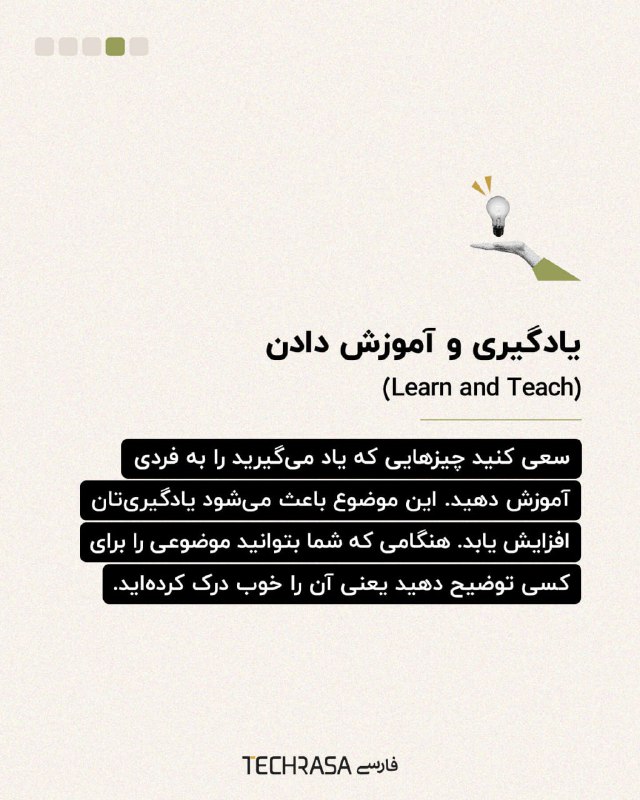 یادگیری و آموزش دادن
(Learn and Teach)

سعی کنید چیزهایی که یاد می‌گیرید را به فردی آموزش دهید. این موضوع باعث می‌شود یادگیری‌تان افزایش یابد. هنگامی که شما بتوانید موضوعی را برای کسی توضیح دهید یعنی آن را خوب درک کرده‌اید.

TECHRASA فارسی